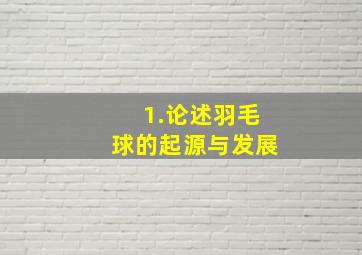 1.论述羽毛球的起源与发展